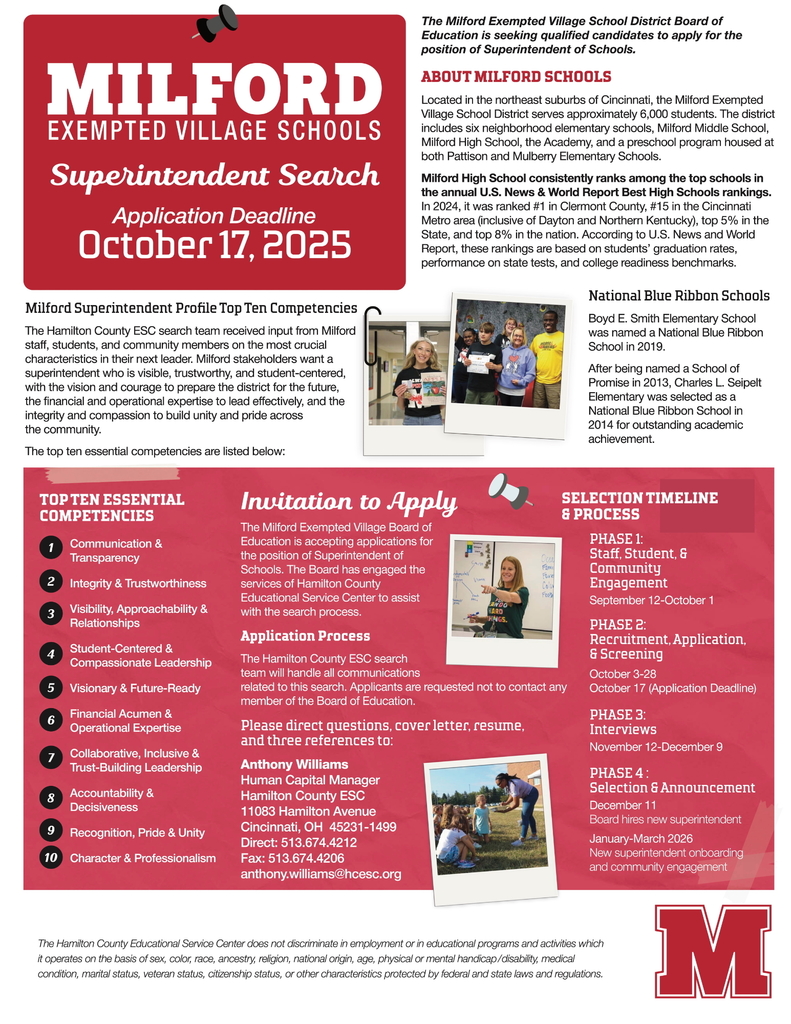 MILFORD
EXEMPTED VILLAGE SCHOOLS

Superintendent Search

Application Deadline
October 17, 2025

The Milford Exempted Village School District Board of Education is seeking qualified candidates to apply for the position of Superintendent of Schools.

ABOUT MILFORD SCHOOLS

Located in the northeast suburbs of Cincinnati, the Milford Exempted Village School District serves approximately 6,000 students. The district includes six neighborhood elementary schools, Milford Middle School, Milford High School, the Academy, and a preschool program housed at both Pattison and Mulberry Elementary Schools.

Milford High School consistently ranks among the top schools in the annual U.S. News & World Report Best High Schools rankings. In 2024, it was ranked #1 in Clermont County, #15 in the Cincinnati Metro area (inclusive of Dayton and Northern Kentucky), top 5% in the State, and top 8% in the nation. According to U.S. News and World Report, these rankings are based on students' graduation rates, performance on state tests, and college readiness benchmarks.

Milford Superintendent Profile Top Ten Competencies

The Hamilton County ESC search team received input from Milford staff, students, and community members on the most crucial characteristics in their next leader. Milford stakeholders want a superintendent who is visible, trustworthy, and student-centered, with the vision and courage to prepare the district for the future, the financial and operational expertise to lead effectively, and the integrity and compassion to build unity and pride across the community.

The top ten essential competencies are listed below:

National Blue Ribbon Schools

Boyd E. Smith Elementary School was named a National Blue Ribbon School in 2019.

After being named a School of Promise in 2013, Charles L. Seipelt Elementary was selected as a National Blue Ribbon School in 2014 for outstanding academic achievement.

TOP TEN ESSENTIAL COMPETENCIES

1 Communication & Transparency
2 Integrity & Trustworthiness
3 Visibility, Approachability & Relationships
4 Student-Centered & Compassionate Leadership
5 Visionary & Future-Ready
6 Financial Acumen & Operational Expertise
7 Collaborative, Inclusive & Trust-Building Leadership
8 Accountability & Decisiveness
9 Recognition, Pride & Unity
10 Character & Professionalism

Invitation to Apply

The Milford Exempted Village Board of Education is accepting applications for the position of Superintendent of Schools. The Board has engaged the services of Hamilton County Educational Service Center to assist with the search process.

Application Process

The Hamilton County ESC search team will handle all communications related to this search. Applicants are requested not to contact any member of the Board of Education.

Please direct questions, cover letter, resume, and three references to:

Anthony Williams
Human Capital Manager
Hamilton County ESC
11083 Hamilton Avenue
Cincinnati, OH 45231-1499
Direct: 513.674.4212
Fax: 513.674.4206
anthony.williams@hcesc.org

SELECTION TIMELINE & PROCESS

PHASE 1:
Staff, Student, & Community Engagement
September 12-October 1

PHASE 2:
Recruitment, Application, & Screening
October 3-28
October 17 (Application Deadline)

PHASE 3:
Interviews
November 12-December 9

PHASE 4 :
Selection & Announcement
December 11
Board hires new superintendent
January-March 2026
New superintendent onboarding and community engagement

The Hamilton County Educational Service Center does not discriminate in employment or in educational programs and activities which it operates on the basis of sex, color, race, ancestry, religion, national origin, age, physical or mental handicap/disability, medical condition, marital status, veteran status, citizenship status, or other characteristics protected by federal and state laws and regulations.

M